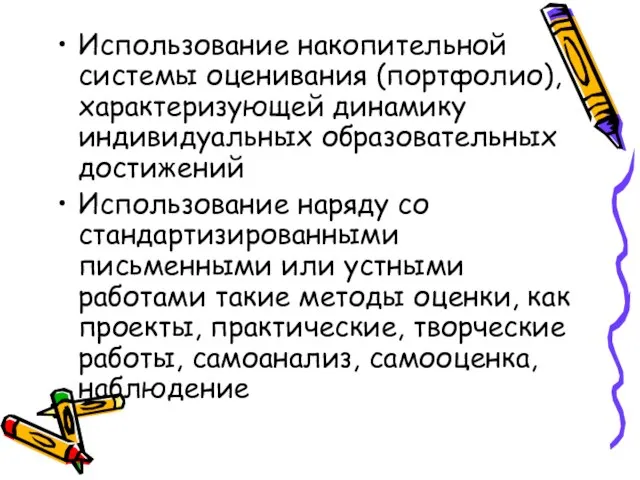 • Использование накопительной системы оценивания (портфолио), характеризующей динамику индивидуальных образовательных достижений

• Использование наряду со стандартизированными письменными или устными работами такие методы оценки, как проекты, практические, творческие работы, самоанализ, самооценка, наблюдение